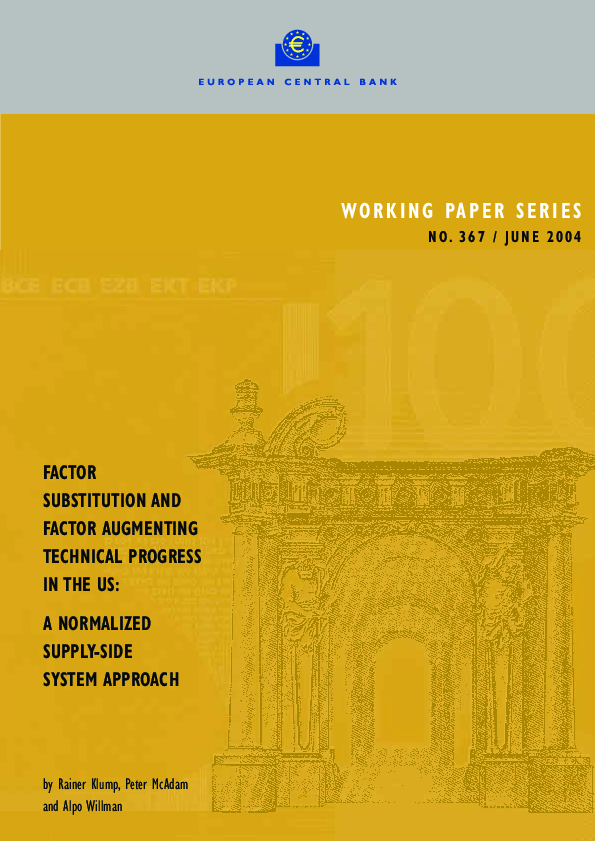 EUROPEAN CENTRAL BANK

WORKING PAPER SERIES

NO. 367 / JUNE 2004

BCE ECB EZB EKT EKP

100

FACTOR SUBSTITUTION AND FACTOR AUGMENTING TECHNICAL PROGRESS IN THE US:

A NORMALIZED SUPPLY-SIDE SYSTEM APPROACH

by Rainer Klump, Peter McAdam and Alpo Willman